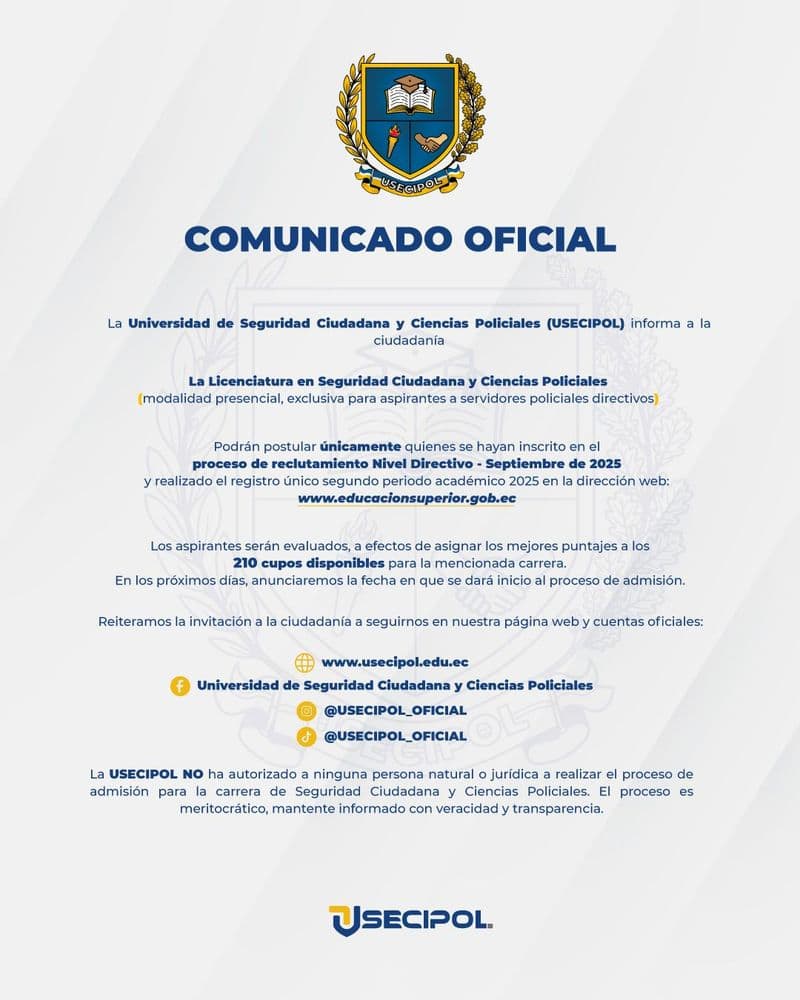 USECIPOL

COMUNICADO OFICIAL

La Universidad de Seguridad Ciudadana y Ciencias Policiales (USECIPOL) informa a la ciudadanía

La Licenciatura en Seguridad Ciudadana y Ciencias Policiales (modalidad presencial, exclusiva para aspirantes a servidores policiales directivos)

Podrán postular únicamente quienes se hayan inscrito en el proceso de reclutamiento Nivel Directivo - Septiembre de 2025 y realizado el registro único segundo periodo académico 2025 en la dirección web: www.educacionsuperior.gob.ec

Los aspirantes serán evaluados, a efectos de asignar los mejores puntajes a los 210 cupos disponibles para la mencionada carrera. En los próximos días, anunciaremos la fecha en que se dará inicio al proceso de admisión.

Reiteramos la invitación a la ciudadanía a seguirnos en nuestra página web y cuentas oficiales:

www.usecipol.edu.ec
Universidad de Seguridad Ciudadana y Ciencias Policiales
@USECIPOL_OFICIAL
@USECIPOL_OFICIAL

La USECIPOL NO ha autorizado a ninguna persona natural o jurídica a realizar el proceso de admisión para la carrera de Seguridad Ciudadana y Ciencias Policiales. El proceso es meritocrático, mantente informado con veracidad y transparencia.

USECIPOL.